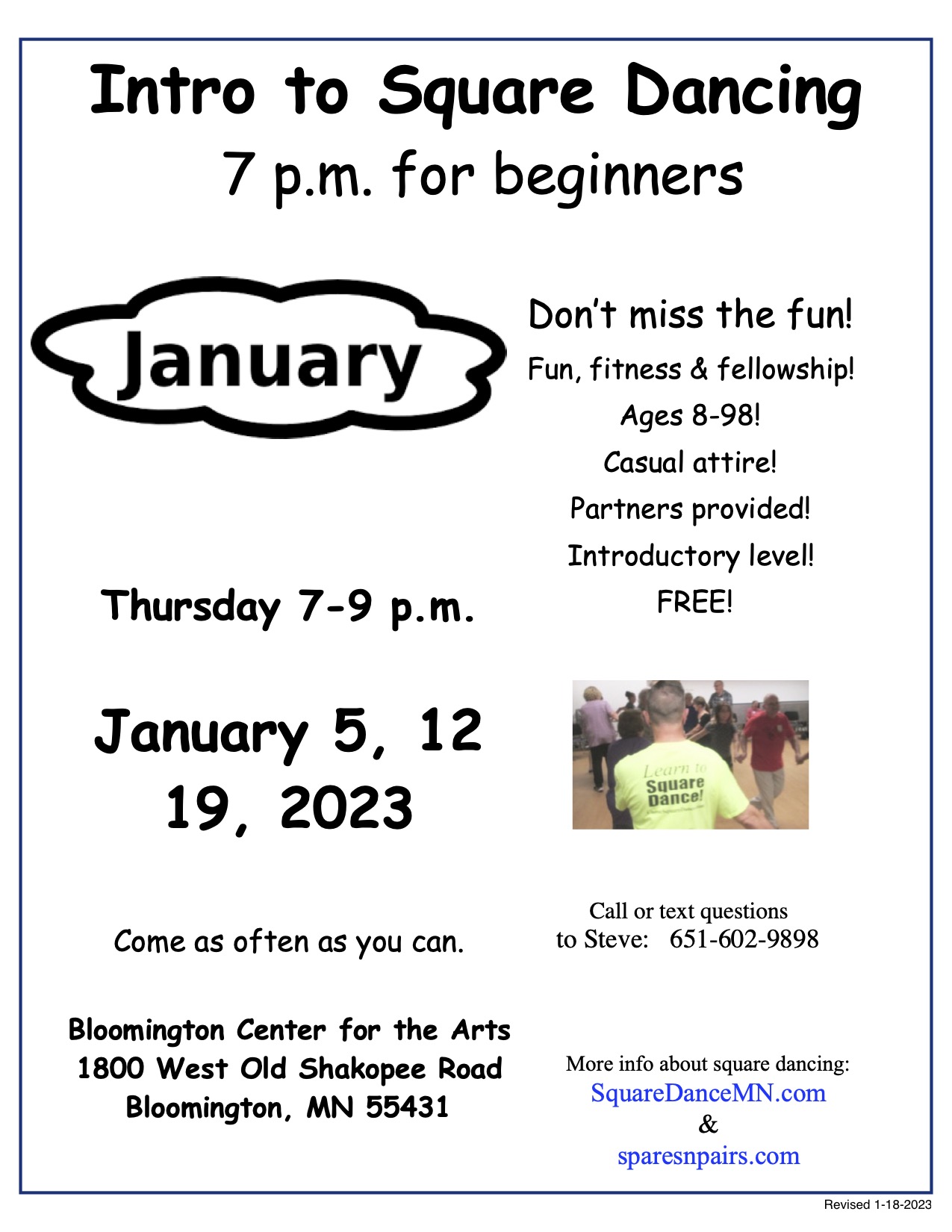 Intro to Square Dancing
7 p.m. for beginners

January

Thursday 7-9 p.m.

January 5, 12
19, 2023

Come as often as you can.

Bloomington Center for the Arts
1800 West Old Shakopee Road
Bloomington, MN 55431

Don't miss the fun!
Fun, fitness & fellowship!
Ages 8-98!
Casual attire!
Partners provided!
Introductory level!
FREE!

Learn to
Square
Dance!

Call or text questions
to Steve: 651-602-9898

More info about square dancing:
SquareDanceMN.com
&
sparesnpairs.com

Revised 1-18-2023